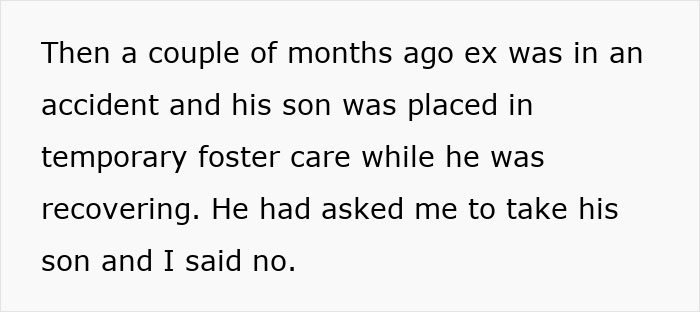 Then a couple of months ago ex was in an accident and his son was placed in temporary foster care while he was recovering. He had asked me to take his son and I said no.